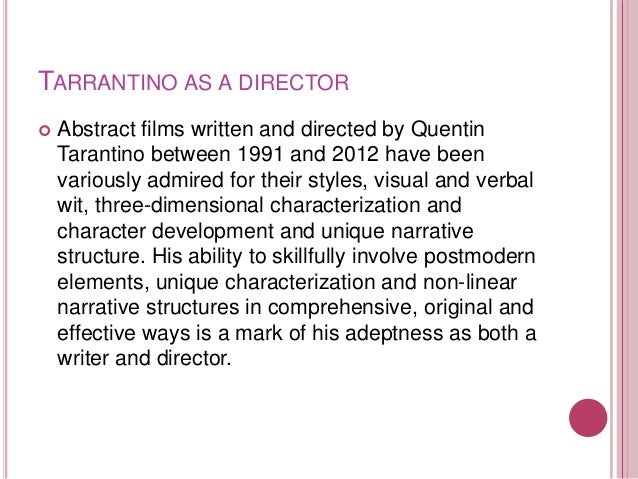 TARRANTINO AS A DIRECTOR

• Abstract films written and directed by Quentin Tarantino between 1991 and 2012 have been variously admired for their styles, visual and verbal wit, three-dimensional characterization and character development and unique narrative structure. His ability to skillfully involve postmodern elements, unique characterization and non-linear narrative structures in comprehensive, original and effective ways is a mark of his adeptness as both a writer and director.